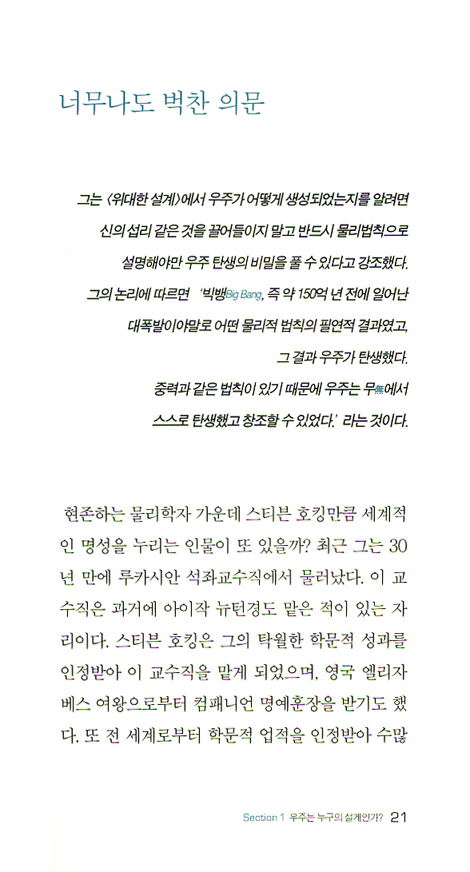 너무나도 벅찬 의문

그는 〈위대한 설계〉에서 우주가 어떻게 생성되었는지를 알려면 신의 섭리 같은 것을 끌어들이지 말고 반드시 물리법칙으로 설명해야만 우주 탄생의 비밀을 풀 수 있다고 강조했다. 그의 논리에 따르면 '빅뱅Big Bang, 즉 약 150억 년 전에 일어난 대폭발이야말로 어떤 물리적 법칙의 필연적 결과였고, 그 결과 우주가 탄생했다. 중력과 같은 법칙이 있기 때문에 우주는 무無에서 스스로 탄생했고 창조할 수 있었다.' 라는 것이다.

현존하는 물리학자 가운데 스티븐 호킹만큼 세계적인 명성을 누리는 인물이 또 있을까? 최근 그는 30년 만에 루카시안 석좌교수직에서 물러났다. 이 교수직은 과거에 아이작 뉴턴경도 맡은 적이 있는 자리이다. 스티븐 호킹은 그의 탁월한 학문적 성과를 인정받아 이 교수직을 맡게 되었으며, 영국 엘리자베스 여왕으로부터 컴패니언 명예훈장을 받기도 했다. 또 전 세계로부터 학문적 업적을 인정받아 수많

Section 1 우주는 누구의 설계인가? 21